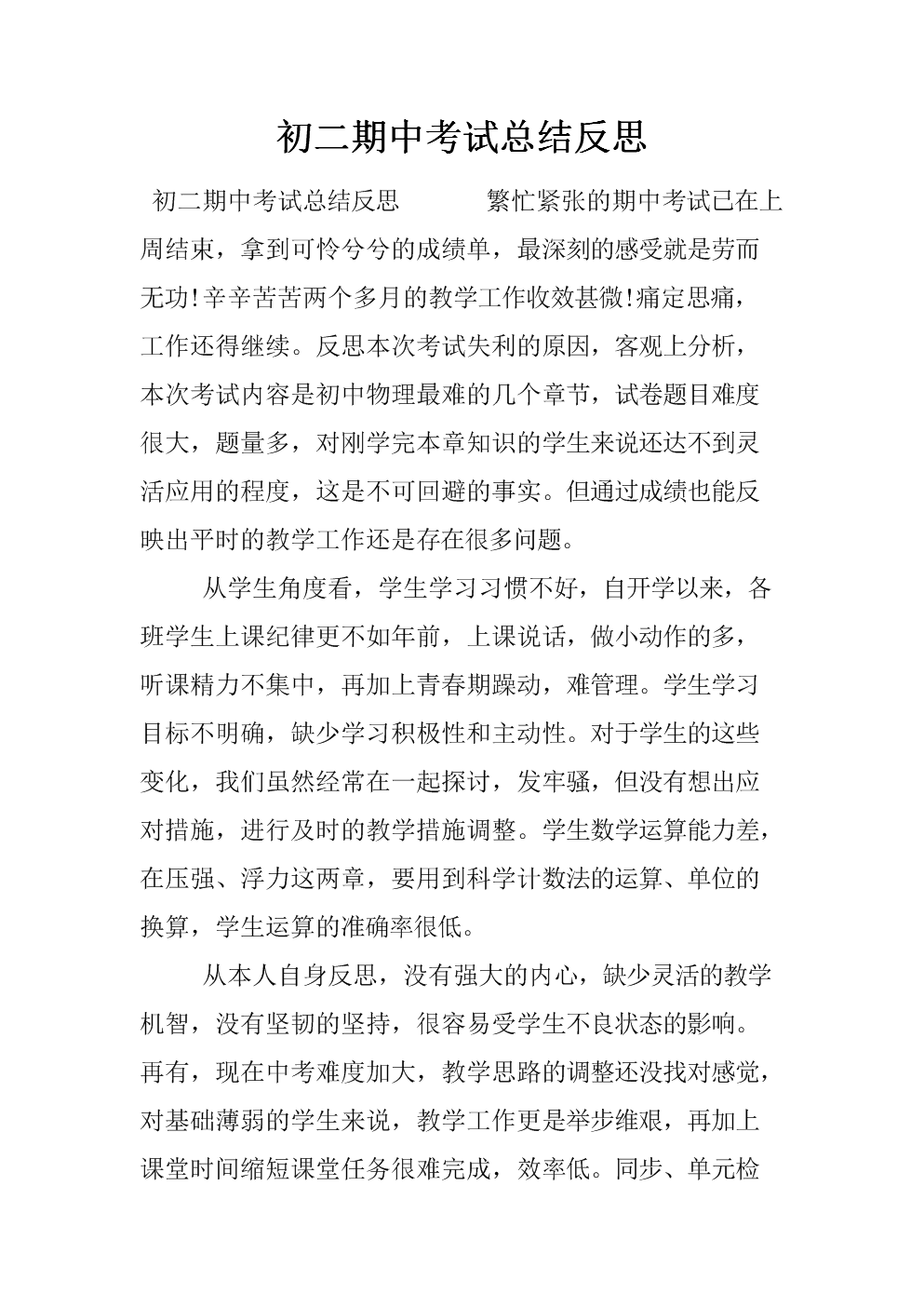 初二期中考试总结反思

初二期中考试总结反思　　　繁忙紧张的期中考试已在上周结束，拿到可怜兮兮的成绩单，最深刻的感受就是劳而无功!辛辛苦苦两个多月的教学工作收效甚微!痛定思痛，工作还得继续。反思本次考试失利的原因，客观上分析，本次考试内容是初中物理最难的几个章节，试卷题目难度很大，题量多，对刚学完本章知识的学生来说还达不到灵活应用的程度，这是不可回避的事实。但通过成绩也能反映出平时的教学工作还是存在很多问题。

从学生角度看，学生学习习惯不好，自开学以来，各班学生上课纪律更不如年前，上课说话，做小动作的多，听课精力不集中，再加上青春期躁动，难管理。学生学习目标不明确，缺少学习积极性和主动性。对于学生的这些变化，我们虽然经常在一起探讨，发牢骚，但没有想出应对措施，进行及时的教学措施调整。学生数学运算能力差，在压强、浮力这两章，要用到科学计数法的运算、单位的换算，学生运算的准确率很低。

从本人自身反思，没有强大的内心，缺少灵活的教学机智，没有坚韧的坚持，很容易受学生不良状态的影响。再有，现在中考难度加大，教学思路的调整还没找对感觉，对基础薄弱的学生来说，教学工作更是举步维艰，再加上课堂时间缩短课堂任务很难完成，效率低。同步、单元检